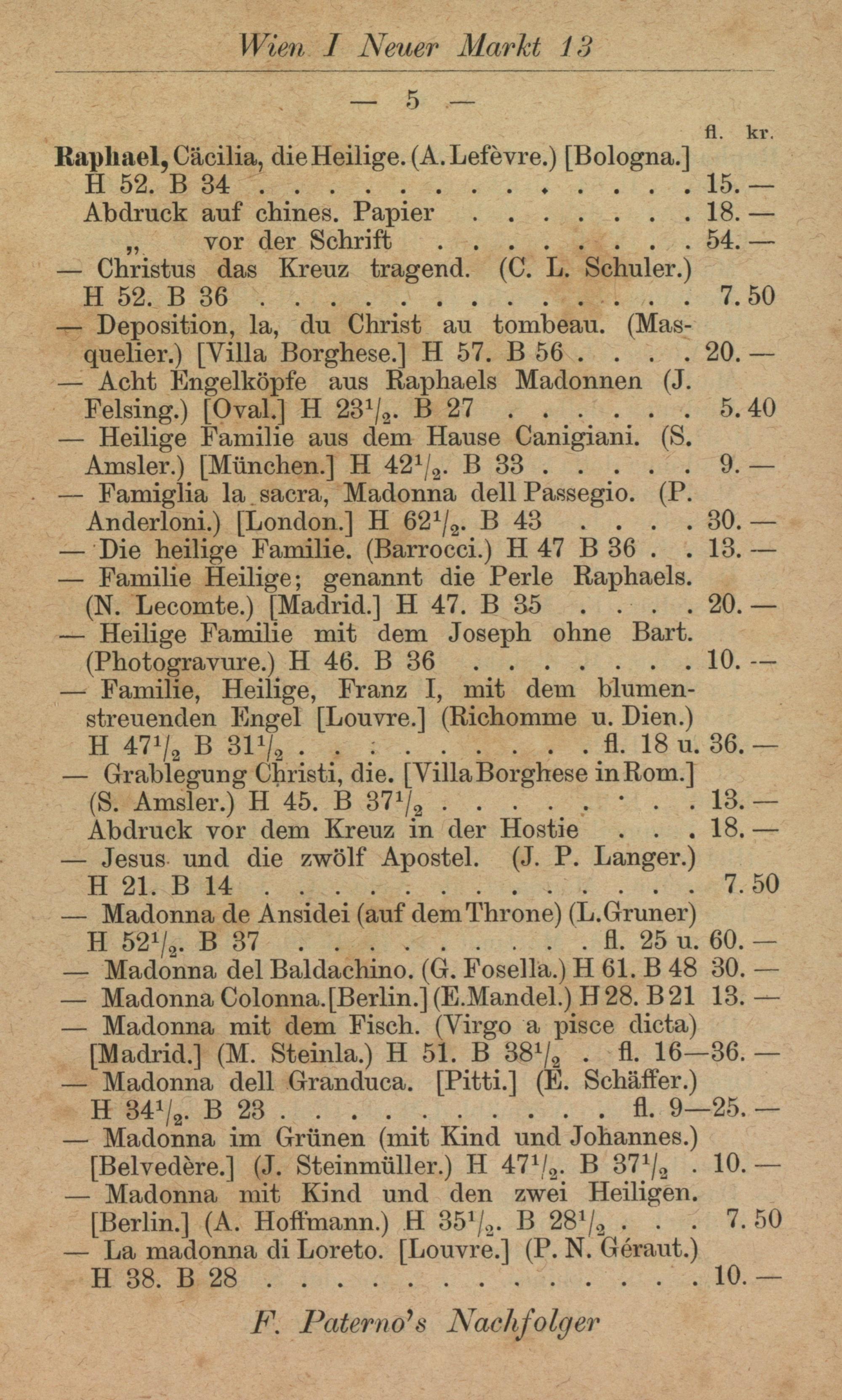 Wien I Neuer Markt 13

— 5 —

fl. kr.

Raphael, Cäcilia, die Heilige. (A. Lefèvre.) [Bologna.] H 52. B 34 15. —

Abdruck auf chines. Papier 18. —

„ vor der Schrift 54. —

— Christus das Kreuz tragend. (C. L. Schuler.) H 52. B 36 7. 50

— Deposition, la, du Christ au tombeau. (Masquelier.) [Villa Borghese.] H 57. B 56 20. —

— Acht Engelköpfe aus Raphaels Madonnen (J. Felsing.) [Oval.] H $23^1/_2$. B 27 5. 40

— Heilige Familie aus dem Hause Canigiani. (S. Amsler.) [München.] H $42^1/_2$. B 33 9. —

— Famiglia la sacra, Madonna dell Passegio. (P. Anderloni.) [London.] H $62^1/_2$. B 43 30. —

— Die heilige Familie. (Barrocci.) H 47 B 36 13. —

— Familie Heilige; genannt die Perle Raphaels. (N. Lecomte.) [Madrid.] H 47. B 35 20. —

— Heilige Familie mit dem Joseph ohne Bart. (Photogravure.) H 46. B 36 10. —

— Familie, Heilige, Franz I, mit dem blumenstreuenden Engel [Louvre.] (Richomme u. Dien.) H $47^1/_2$ B $31^1/_2$ fl. 18 u. 36. —

— Grablegung Christi, die. [Villa Borghese in Rom.] (S. Amsler.) H 45. B $37^1/_2$ 13. —

Abdruck vor dem Kreuz in der Hostie 18. —

— Jesus und die zwölf Apostel. (J. P. Langer.) H 21. B 14 7. 50

— Madonna de Ansidei (auf dem Throne) (L. Gruner) H $52^1/_2$. B 37 fl. 25 u. 60. —

— Madonna del Baldachino. (G. Fosella.) H 61. B 48 30. —

— Madonna Colonna. [Berlin.] (E. Mandel.) H 28. B 21 13. —

— Madonna mit dem Fisch. (Virgo a pisce dicta) [Madrid.] (M. Steinla.) H 51. B $38^1/_2$ fl. 16—36. —

— Madonna dell Granduca. [Pitti.] (E. Schäffer.) H $34^1/_2$. B 23 fl. 9—25. —

— Madonna im Grünen (mit Kind und Johannes.) [Belvedère.] (J. Steinmüller.) H $47^1/_2$. B $37^1/_2$ 10. —

— Madonna mit Kind und den zwei Heiligen. [Berlin.] (A. Hoffmann.) H $35^1/_2$. B $28^1/_2$ 7. 50

— La madonna di Loreto. [Louvre.] (P. N. Géraut.) H 38. B 28 10. —

F. Paterno's Nachfolger